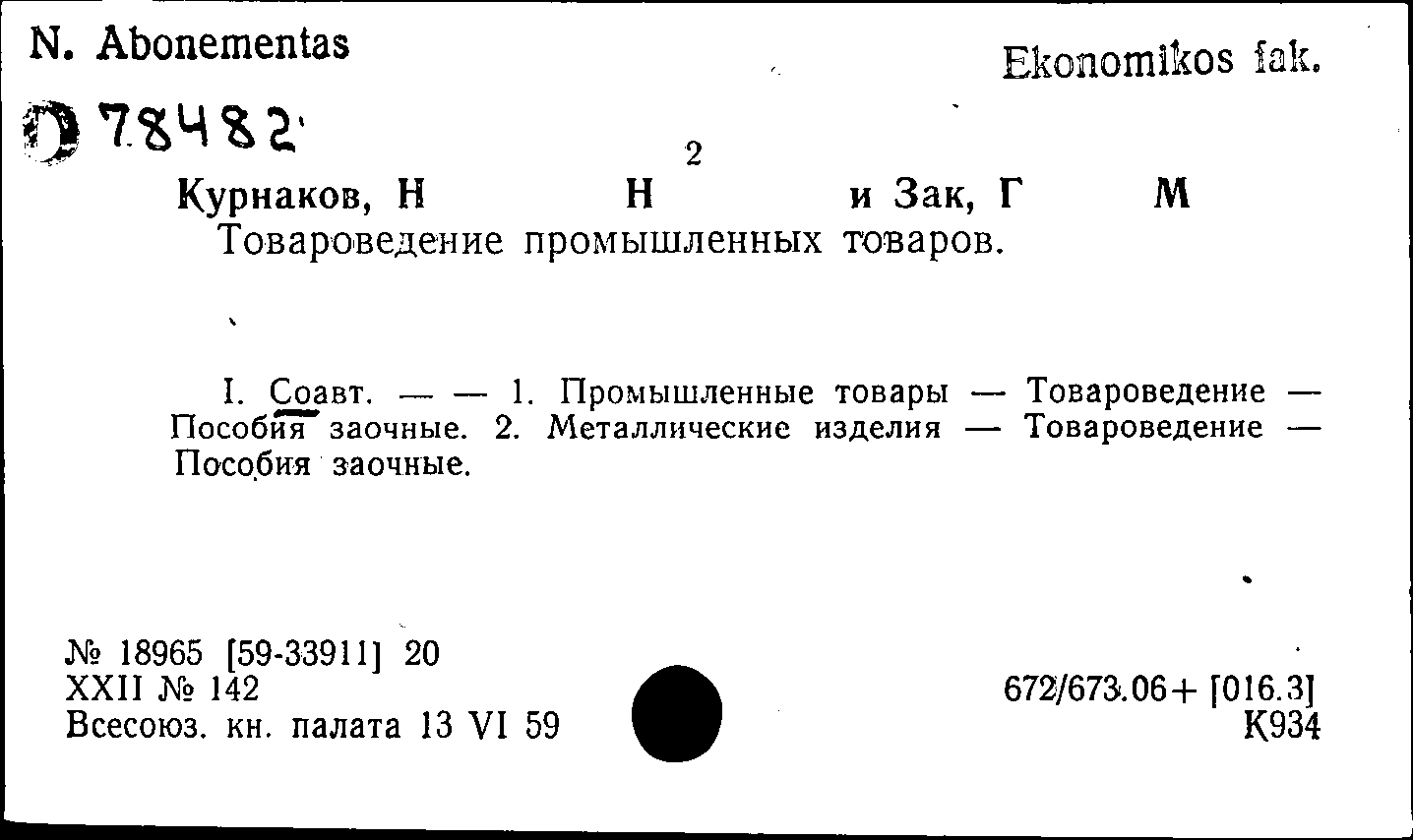 N. Abonementas

Ekonomikos fak.

78482

2

Курнаков, Н Н и Зак, Г М
Товароведение промышленных товаров.

I. Соавт. — — 1. Промышленные товары — Товароведение — Пособия заочные. 2. Металлические изделия — Товароведение — Пособия заочные.

№ 18965 [59-33911] 20
XXII № 142
Всесоюз. кн. палата 13 VI 59

672/673.06+ [016.3]
К934